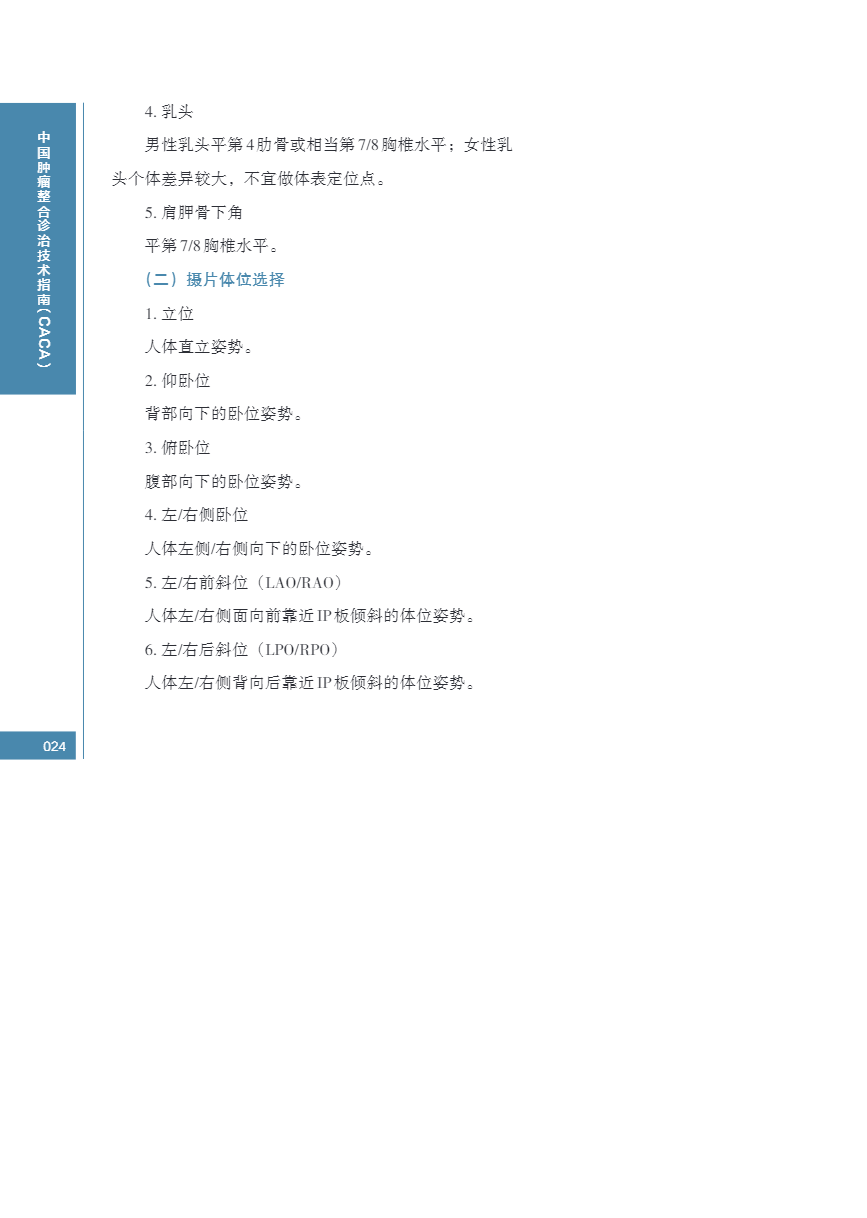 中国肿瘤整合诊治技术指南（CACA）

4.乳头

男性乳头平第4肋骨或相当第7/8胸椎水平；女性乳头个体差异较大，不宜做体表定位点。

5.肩胛骨下角

平第7/8胸椎水平。

（二）摄片体位选择

1.立位

人体直立姿势。

2.仰卧位

背部向下的卧位姿势。

3.俯卧位

腹部向下的卧位姿势。

4.左/右侧卧位

人体左侧/右侧向下的卧位姿势。

5.左/右前斜位（LAO/RAO）

人体左/右侧面向前靠近IP板倾斜的体位姿势。

6.左/右后斜位（LPO/RPO）

人体左/右侧背向后靠近IP板倾斜的体位姿势。

024